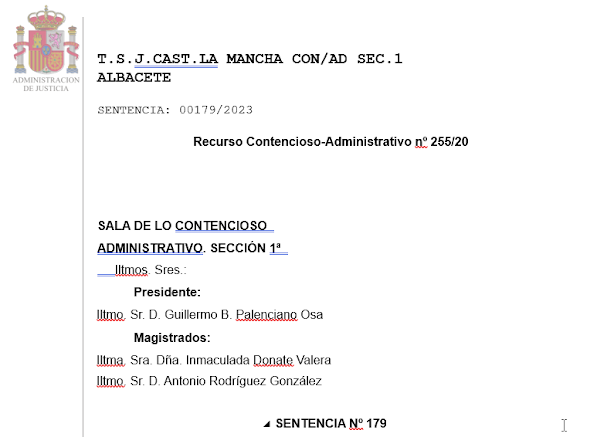 ADMINISTRACION DE JUSTICIA

T.S.J.CAST.LA MANCHA CON/AD SEC.1
ALBACETE

SENTENCIA: 00179/2023

Recurso Contencioso-Administrativo nº 255/20

SALA DE LO CONTENCIOSO ADMINISTRATIVO. SECCIÓN 1ª

Iltmos. Sres.:

Presidente:

Iltmo. Sr. D. Guillermo B. Palenciano Osa

Magistrados:

Iltma. Sra. Dña. Inmaculada Donate Valera

Iltmo. Sr. D. Antonio Rodríguez González

SENTENCIA Nº 179